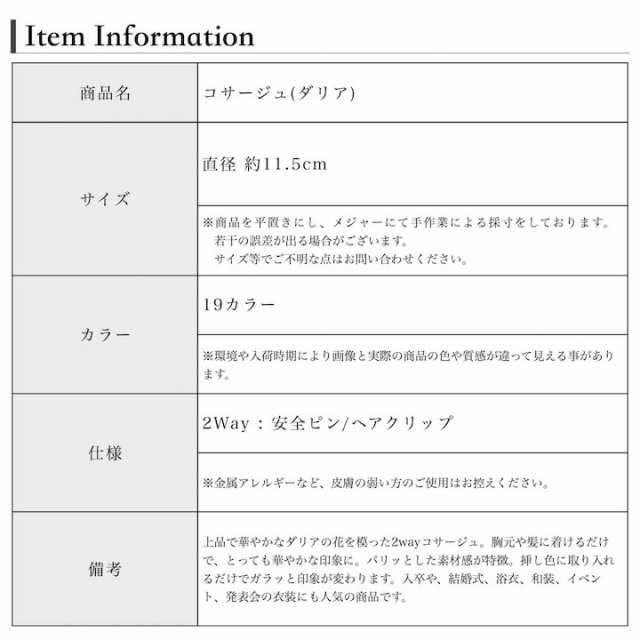 Item Information

| 商品名 | コサージュ(ダリア) |
|---|---|
| サイズ | 直径 約11.5cm |
| | ※商品を平置きにし、メジャーにて手作業による採寸をしております。 若干の誤差が出る場合がございます。 サイズ等でご不明な点はお問い合わせください。 |
| カラー | 19カラー |
| | ※環境や入荷時期により画像と実際の商品の色や質感が違って見える事があります。 |
| 仕様 | 2Way：安全ピン/ヘアクリップ |
| | ※金属アレルギーなど、皮膚の弱い方のご使用はお控えください。 |
| 備考 | 上品で華やかなダリアの花を模った2wayコサージュ。胸元や髪に着けるだけで、とっても華やかな印象に。パリッとした素材感が特徴。挿し色に取り入れるだけでガラッと印象が変わります。入卒や、結婚式、浴衣、和装、イベント、発表会の衣装にも人気の商品です。 |